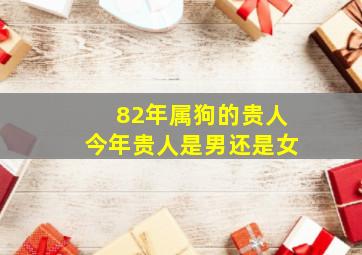 82年属狗的贵人
今年贵人是男还是女